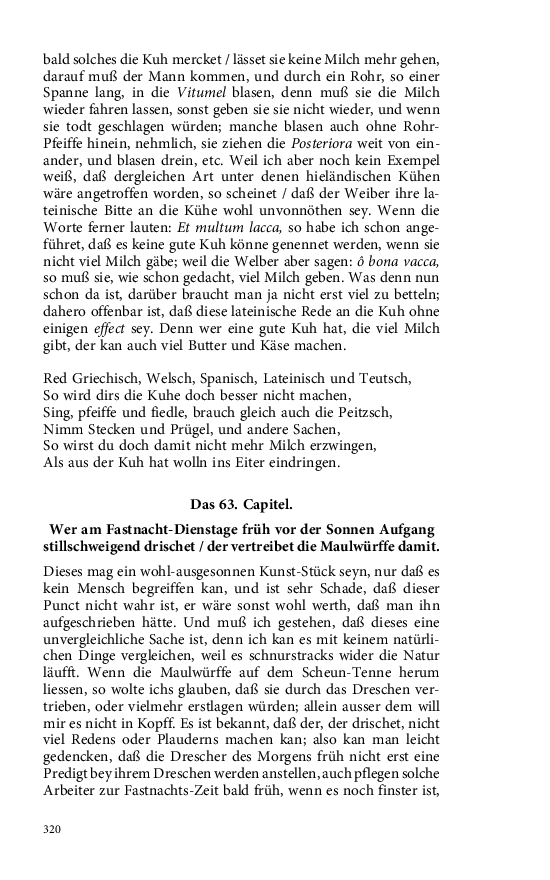 bald solches die Kuh mercket / lässet sie keine Milch mehr gehen, darauf muß der Mann kommen, und durch ein Rohr, so einer Spanne lang, in die Vitumel blasen, denn muß sie die Milch wieder fahren lassen, sonst geben sie sie nicht wieder, und wenn sie todt geschlagen würden; manche blasen auch ohne Rohr-Pfeiffe hinein, nehmlich, sie ziehen die Posteriora weit von einander, und blasen drein, etc. Weil ich aber noch kein Exempel weiß, daß dergleichen Art unter denen hieländischen Kühen wäre angetroffen worden, so scheinet / daß der Weiber ihre lateinische Bitte an die Kühe wohl unvonnöthen sey. Wenn die Worte ferner lauten: Et multum lacca, so habe ich schon angeführet, daß es keine gute Kuh könne genennet werden, wenn sie nicht viel Milch gäbe; weil die Welber aber sagen: ô bona vacca, so muß sie, wie schon gedacht, viel Milch geben. Was denn nun schon da ist, darüber braucht man ja nicht erst viel zu betteln; dahero offenbar ist, daß diese lateinische Rede an die Kuh ohne einigen effect sey. Denn wer eine gute Kuh hat, die viel Milch gibt, der kan auch viel Butter und Käse machen.

Red Griechisch, Welsch, Spanisch, Lateinisch und Teutsch,
So wird dirs die Kuhe doch besser nicht machen,
Sing, pfeiffe und fiedle, brauch gleich auch die Peitzsch,
Nimm Stecken und Prügel, und andere Sachen,
So wirst du doch damit nicht mehr Milch erzwingen,
Als aus der Kuh hat wolln ins Eiter eindringen.

Das 63. Capitel.

Wer am Fastnacht-Dienstage früh vor der Sonnen Aufgang stillschweigend drischet / der vertreibet die Maulwürffe damit.

Dieses mag ein wohl-ausgesonnen Kunst-Stück seyn, nur daß es kein Mensch begreiffen kan, und ist sehr Schade, daß dieser Punct nicht wahr ist, er wäre sonst wohl werth, daß man ihn aufgeschrieben hätte. Und muß ich gestehen, daß dieses eine unvergleichliche Sache ist, denn ich kan es mit keinem natürlichen Dinge vergleichen, weil es schnurstracks wider die Natur läufft. Wenn die Maulwürffe auf dem Scheun-Tenne herum liessen, so wolte ichs glauben, daß sie durch das Dreschen vertrieben, oder vielmehr erstlagen würden; allein ausser dem will mir es nicht in Kopff. Es ist bekannt, daß der, der drischet, nicht viel Redens oder Plauderns machen kan; also kan man leicht gedencken, daß die Drescher des Morgens früh nicht erst eine Predigt bey ihrem Dreschen werden anstellen, auch pflegen solche Arbeiter zur Fastnachts-Zeit bald früh, wenn es noch finster ist,

320